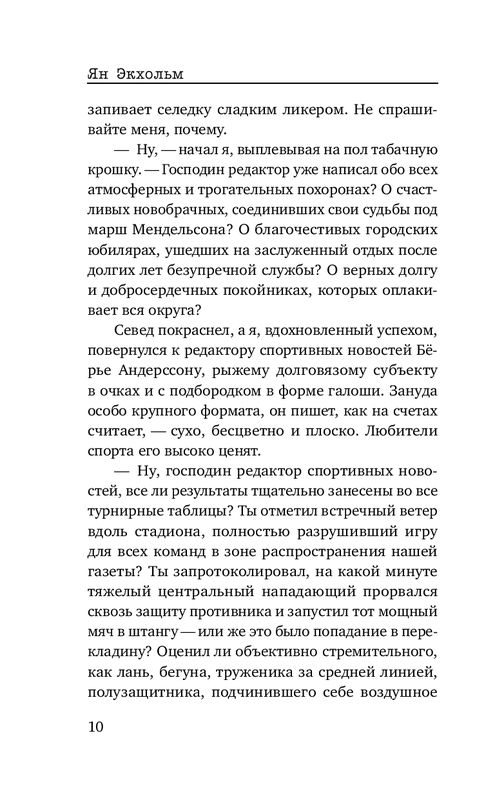 Ян Экхольм

запивает селедку сладким ликером. Не спрашивайте меня, почему.

— Ну, — начал я, выплевывая на пол табачную крошку. — Господин редактор уже написал обо всех атмосферных и трогательных похоронах? О счастливых новобрачных, соединивших свои судьбы под марш Мендельсона? О благочестивых городских юбилярах, ушедших на заслуженный отдых после долгих лет безупречной службы? О верных долгу и добросердечных покойниках, которых оплакивает вся округа?

Севед покраснел, а я, вдохновленный успехом, повернулся к редактору спортивных новостей Бёрье Андерссону, рыжему долговязому субъекту в очках и с подбородком в форме галоши. Зануда особо крупного формата, он пишет, как на счетах считает, — сухо, бесцветно и плоско. Любители спорта его высоко ценят.

— Ну, господин редактор спортивных новостей, все ли результаты тщательно занесены во все турнирные таблицы? Ты отметил встречный ветер вдоль стадиона, полностью разрушивший игру для всех команд в зоне распространения нашей газеты? Ты запротоколировал, на какой минуте тяжелый центральный нападающий прорвался сквозь защиту противника и запустил тот мощный мяч в штангу — или же это было попадание в перекладину? Оценил ли объективно стремительного, как лань, бегуна, труженика за средней линией, полузащитника, подчинившего себе воздушное

10